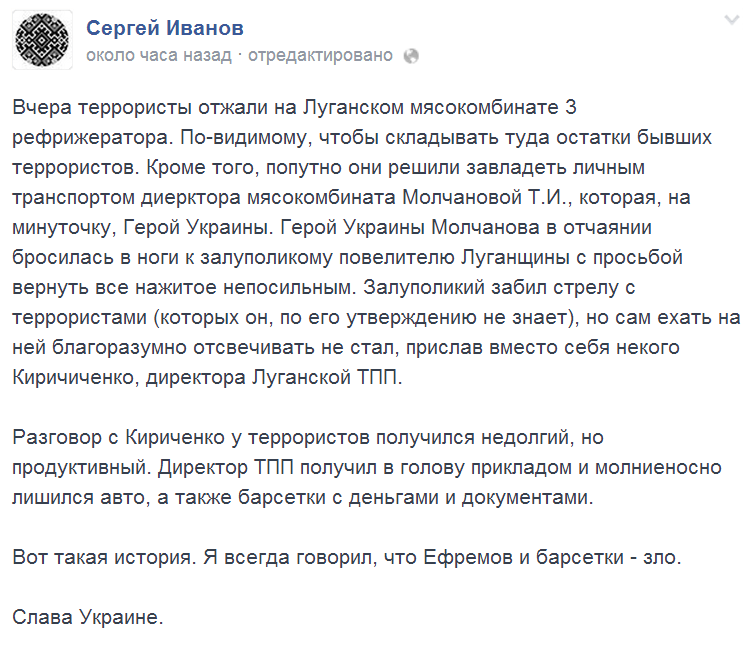 Сергей Иванов
около часа назад · отредактировано

Вчера террористы отжали на Луганском мясокомбинате 3 рефрижератора. По-видимому, чтобы складывать туда остатки бывших террористов. Кроме того, попутно они решили завладеть личным транспортом диерктора мясокомбината Молчановой Т.И., которая, на минуточку, Герой Украины. Герой Украины Молчанова в отчаянии бросилась в ноги к залуполикому повелителю Луганщины с просьбой вернуть все нажитое непосильным. Залуполикий забил стрелу с террористами (которых он, по его утверждению не знает), но сам ехать на ней благоразумно отсвечивать не стал, прислав вместо себя некого Киричиченко, директора Луганской ТПП.

Разговор с Кириченко у террористов получился недолгий, но продуктивный. Директор ТПП получил в голову прикладом и молниеносно лишился авто, а также барсетки с деньгами и документами.

Вот такая история. Я всегда говорил, что Ефремов и барсетки - зло.

Слава Украине.